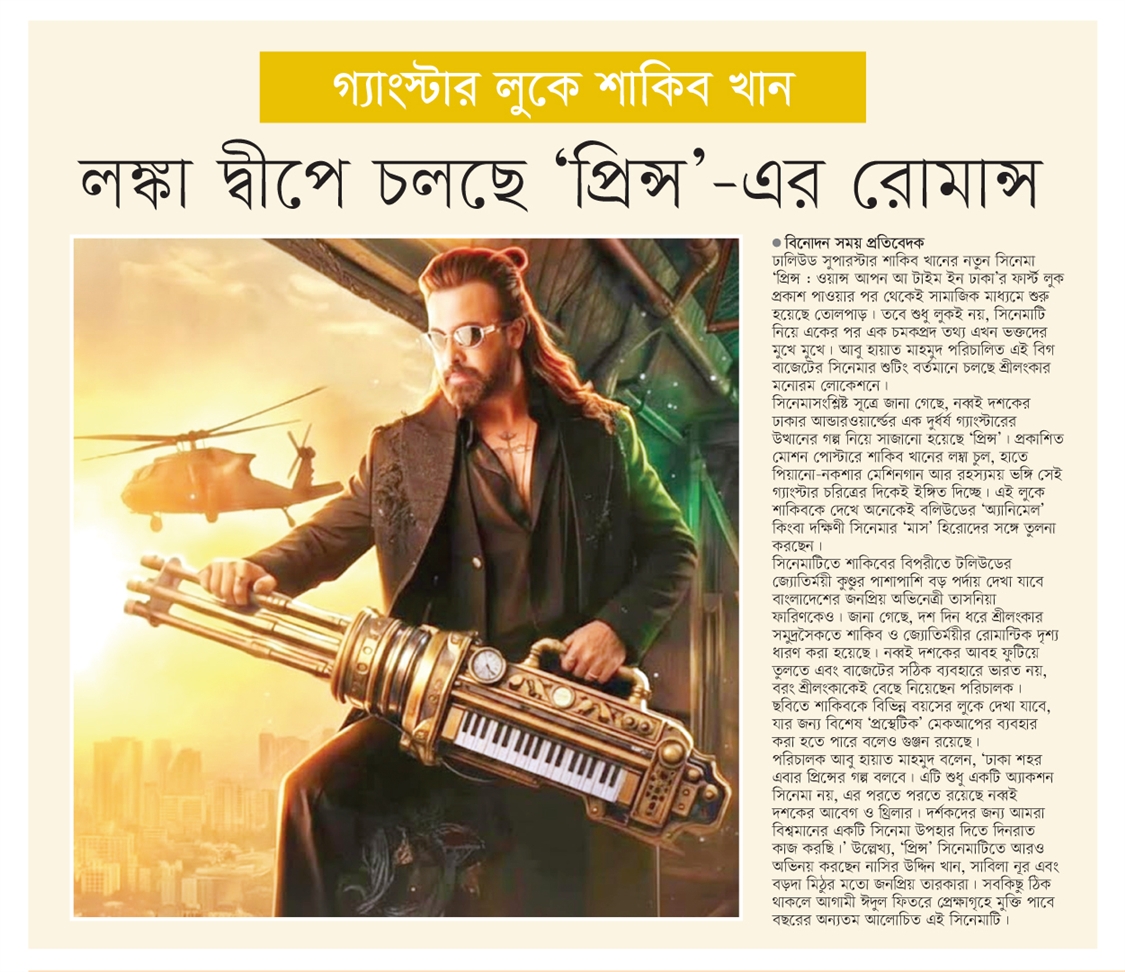 গ্যাংস্টার লুকে শাকিব খান

লঙ্কা দ্বীপে চলছে 'প্রিন্স'-এর রোমান্স

● বিনোদন সময় প্রতিবেদক

ঢালিউড সুপারস্টার শাকিব খানের নতুন সিনেমা 'প্রিন্স : ওয়ান্স আপন আ টাইম ইন ঢাকা'র ফার্স্ট লুক প্রকাশ পাওয়ার পর থেকেই সামাজিক মাধ্যমে শুরু হয়েছে তোলপাড়। তবে শুধু লুকই নয়, সিনেমাটি নিয়ে একের পর এক চমকপ্রদ তথ্য এখন ভক্তদের মুখে মুখে। আবু হায়াত মাহমুদ পরিচালিত এই বিগ বাজেটের সিনেমার শুটিং বর্তমানে চলছে শ্রীলংকার মনোরম লোকেশনে।

সিনেমাসংশ্লিষ্ট সূত্রে জানা গেছে, নব্বই দশকের ঢাকার আন্ডারওয়ার্ল্ডের এক দুর্ধর্ষ গ্যাংস্টারের উত্থানের গল্প নিয়ে সাজানো হয়েছে 'প্রিন্স'। প্রকাশিত মোশন পোস্টারে শাকিব খানের লম্বা চুল, হাতে পিয়ানো-নকশার মেশিনগান আর রহস্যময় ভঙ্গি সেই গ্যাংস্টার চরিত্রের দিকেই ইঙ্গিত দিচ্ছে। এই লুকে শাকিবকে দেখে অনেকেই বলিউডের 'অ্যানিমেল' কিংবা দক্ষিণী সিনেমার 'মাস' হিরোদের সঙ্গে তুলনা করছেন।

সিনেমাটিতে শাকিবের বিপরীতে টলিউডের জ্যোতির্ময়ী কুণ্ডুর পাশাপাশি বড় পর্দায় দেখা যাবে বাংলাদেশের জনপ্রিয় অভিনেত্রী তাসনিয়া ফারিণকেও। জানা গেছে, দশ দিন ধরে শ্রীলংকার সমুদ্রসৈকতে শাকিব ও জ্যোতির্ময়ীর রোমান্টিক দৃশ্য ধারণ করা হয়েছে। নব্বই দশকের আবহ ফুটিয়ে তুলতে এবং বাজেটের সঠিক ব্যবহারে ভারত নয়, বরং শ্রীলংকাকেই বেছে নিয়েছেন পরিচালক। ছবিতে শাকিবকে বিভিন্ন বয়সের লুকে দেখা যাবে, যার জন্য বিশেষ 'প্রস্থেটিক' মেকআপের ব্যবহার করা হতে পারে বলেও গুঞ্জন রয়েছে।

পরিচালক আবু হায়াত মাহমুদ বলেন, 'ঢাকা শহর এবার প্রিন্সের গল্প বলবে। এটি শুধু একটি অ্যাকশন সিনেমা নয়, এর পরতে পরতে রয়েছে নব্বই দশকের আবেগ ও থ্রিলার। দর্শকদের জন্য আমরা বিশ্বমানের একটি সিনেমা উপহার দিতে দিনরাত কাজ করছি।' উল্লেখ্য, 'প্রিন্স' সিনেমাটিতে আরও অভিনয় করছেন নাসির উদ্দিন খান, সাবিলা নূর এবং বড়দা মিঠুর মতো জনপ্রিয় তারকারা। সবকিছু ঠিক থাকলে আগামী ঈদুল ফিতরে প্রেক্ষাগৃহে মুক্তি পাবে বছরের অন্যতম আলোচিত এই সিনেমাটি।